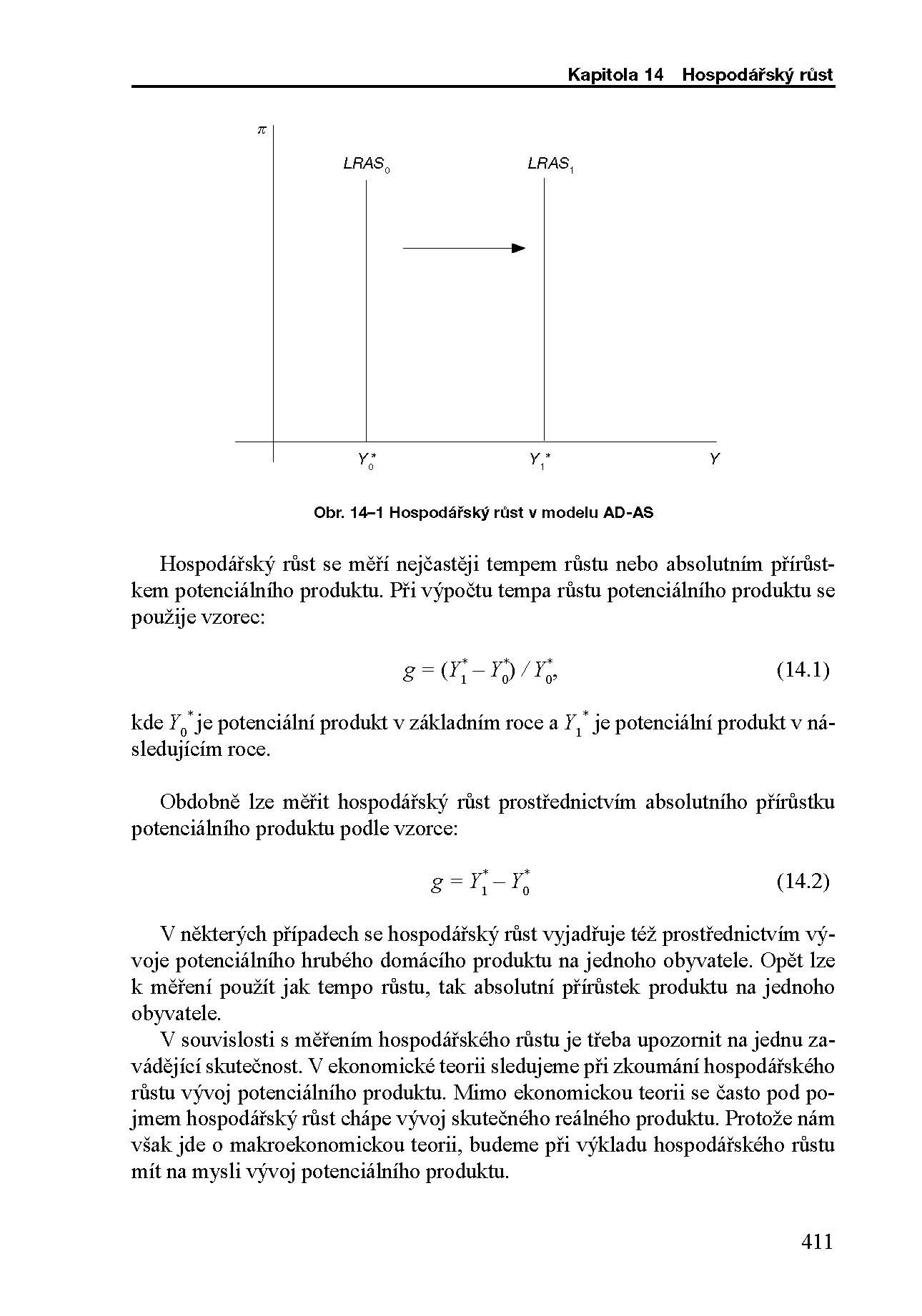 Kapitola 14 Hospodářský růst

$\pi$

$LRAS_0$

$LRAS_1$

$Y_0^*$

$Y_1^*$

$Y$

Obr. 14–1 Hospodářský růst v modelu AD-AS

Hospodářský růst se měří nejčastěji tempem růstu nebo absolutním přírůstkem potenciálního produktu. Při výpočtu tempa růstu potenciálního produktu se použije vzorec:

$g = (Y_1^* - Y_0^*) / Y_0^*,$ (14.1)

kde $Y_0^*$ je potenciální produkt v základním roce a $Y_1^*$ je potenciální produkt v následujícím roce.

Obdobně lze měřit hospodářský růst prostřednictvím absolutního přírůstku potenciálního produktu podle vzorce:

$g = Y_1^* - Y_0^*$ (14.2)

V některých případech se hospodářský růst vyjadřuje též prostřednictvím vývoje potenciálního hrubého domácího produktu na jednoho obyvatele. Opět lze k měření použít jak tempo růstu, tak absolutní přírůstek produktu na jednoho obyvatele.

V souvislosti s měřením hospodářského růstu je třeba upozornit na jednu zavádějící skutečnost. V ekonomické teorii sledujeme při zkoumání hospodářského růstu vývoj potenciálního produktu. Mimo ekonomickou teorii se často pod pojmem hospodářský růst chápe vývoj skutečného reálného produktu. Protože nám však jde o makroekonomickou teorii, budeme při výkladu hospodářského růstu mít na mysli vývoj potenciálního produktu.

411